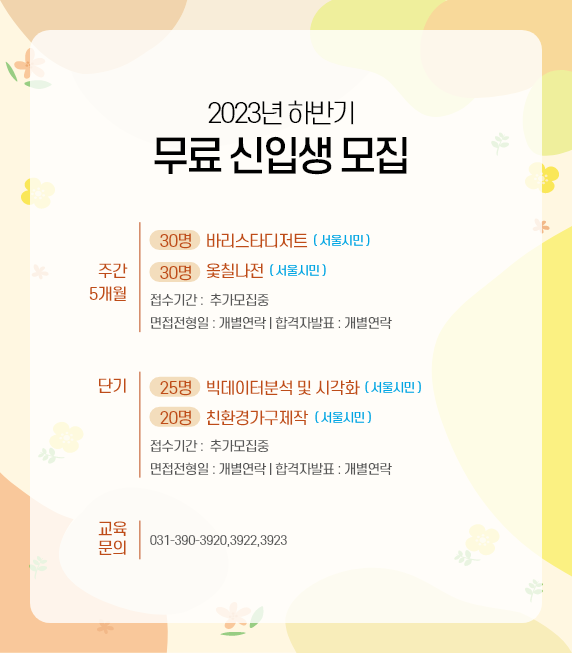 2023년 하반기
무료 신입생 모집

주간 5개월

30명 바리스타디저트 ( 서울시민 )
30명 옻칠나전 ( 서울시민 )
접수기간 : 추가모집중
면접전형일 : 개별연락 | 합격자발표 : 개별연락

단기

25명 빅데이터분석 및 시각화 ( 서울시민 )
20명 친환경가구제작 ( 서울시민 )
접수기간 : 추가모집중
면접전형일 : 개별연락 | 합격자발표 : 개별연락

교육 문의

031-390-3920,3922,3923